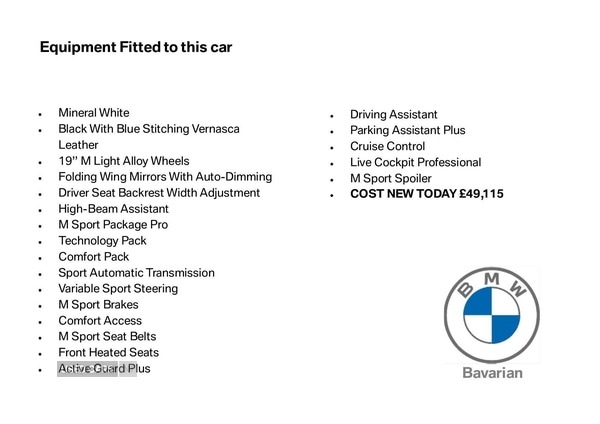 Equipment Fitted to this car

- Mineral White
- Black With Blue Stitching Vernasca Leather
- 19" M Light Alloy Wheels
- Folding Wing Mirrors With Auto-Dimming
- Driver Seat Backrest Width Adjustment
- High-Beam Assistant
- M Sport Package Pro
- Technology Pack
- Comfort Pack
- Sport Automatic Transmission
- Variable Sport Steering
- M Sport Brakes
- Comfort Access
- M Sport Seat Belts
- Front Heated Seats
- Active Guard Plus

- Driving Assistant
- Parking Assistant Plus
- Cruise Control
- Live Cockpit Professional
- M Sport Spoiler
- **COST NEW TODAY £49,115**

BMW

Bavarian